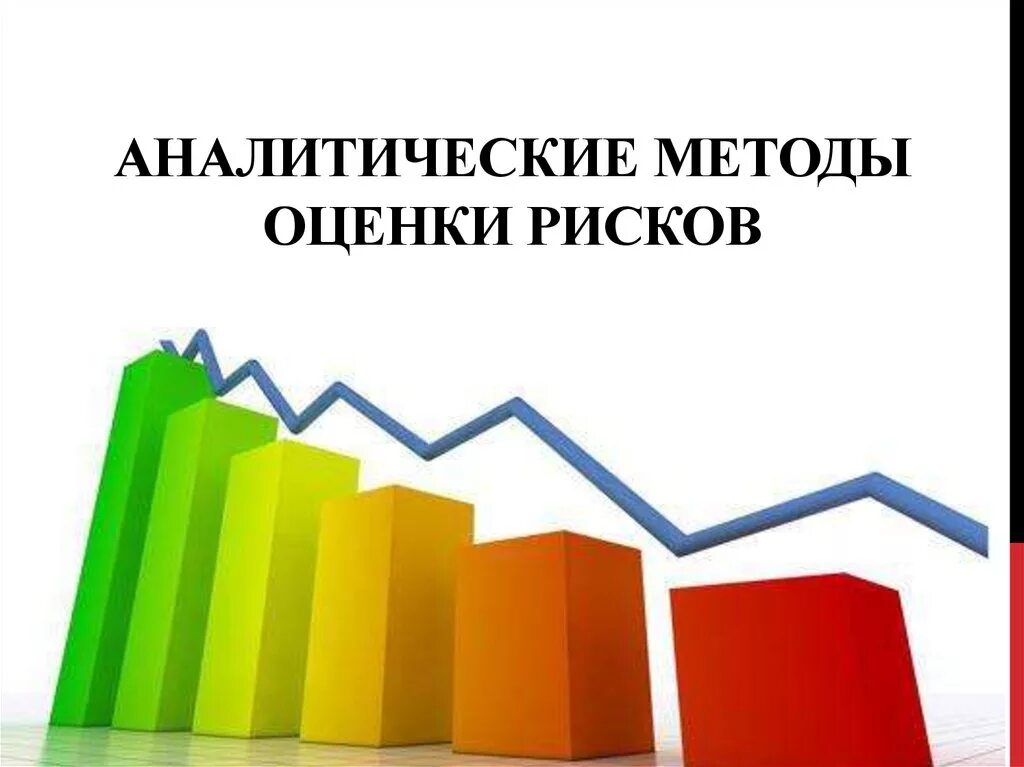 АНАЛИТИЧЕСКИЕ МЕТОДЫ ОЦЕНКИ РИСКОВ